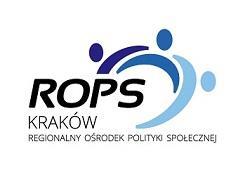 ROPS
KRAKÓW
REGIONALNY OŚRODEK POLITYKI SPOŁECZNEJ